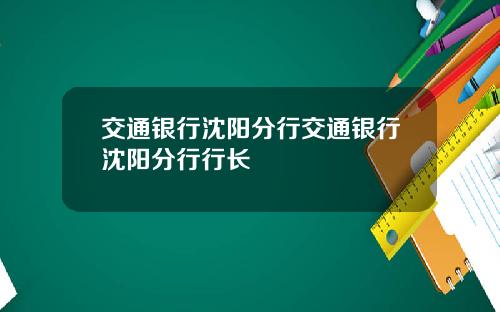 交通银行沈阳分行交通银行沈阳分行行长